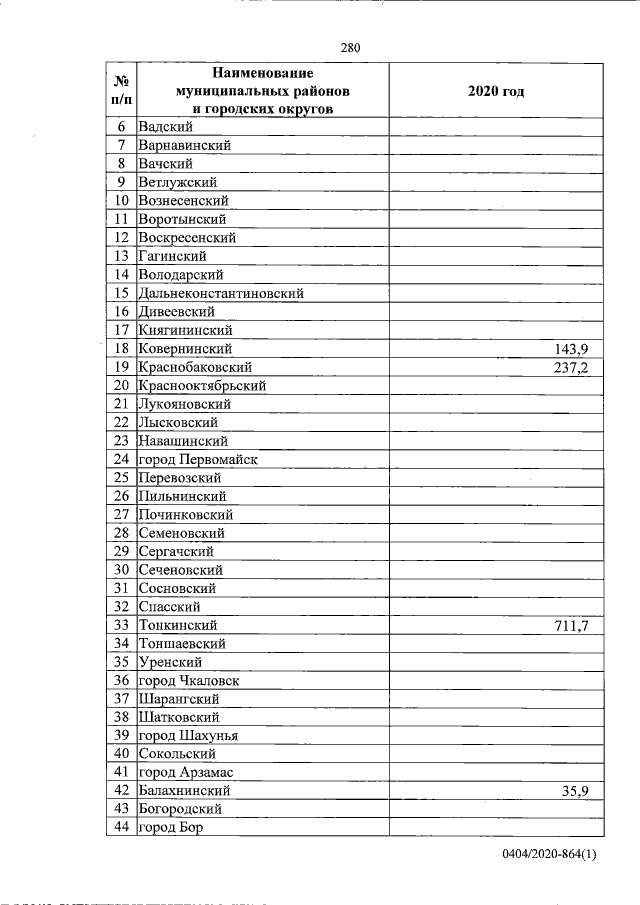 280

| № п/п | Наименование муниципальных районов и городских округов | 2020 год |
|---|---|---|
| 6 | Вадский | |
| 7 | Варнавинский | |
| 8 | Вачский | |
| 9 | Ветлужский | |
| 10 | Вознесенский | |
| 11 | Воротынский | |
| 12 | Воскресенский | |
| 13 | Гагинский | |
| 14 | Володарский | |
| 15 | Дальнеконстантиновский | |
| 16 | Дивеевский | |
| 17 | Княгининский | |
| 18 | Ковернинский | 143,9 |
| 19 | Краснобаковский | 237,2 |
| 20 | Краснооктябрьский | |
| 21 | Лукояновский | |
| 22 | Лысковский | |
| 23 | Навашинский | |
| 24 | город Первомайск | |
| 25 | Перевозский | |
| 26 | Пильнинский | |
| 27 | Починковский | |
| 28 | Семеновский | |
| 29 | Сергачский | |
| 30 | Сеченовский | |
| 31 | Сосновский | |
| 32 | Спасский | |
| 33 | Тонкинский | 711,7 |
| 34 | Тоншаевский | |
| 35 | Уренский | |
| 36 | город Чкаловск | |
| 37 | Шарангский | |
| 38 | Шатковский | |
| 39 | город Шахунья | |
| 40 | Сокольский | |
| 41 | город Арзамас | |
| 42 | Балахнинский | 35,9 |
| 43 | Богородский | |
| 44 | город Бор | |

0404/2020-864(1)